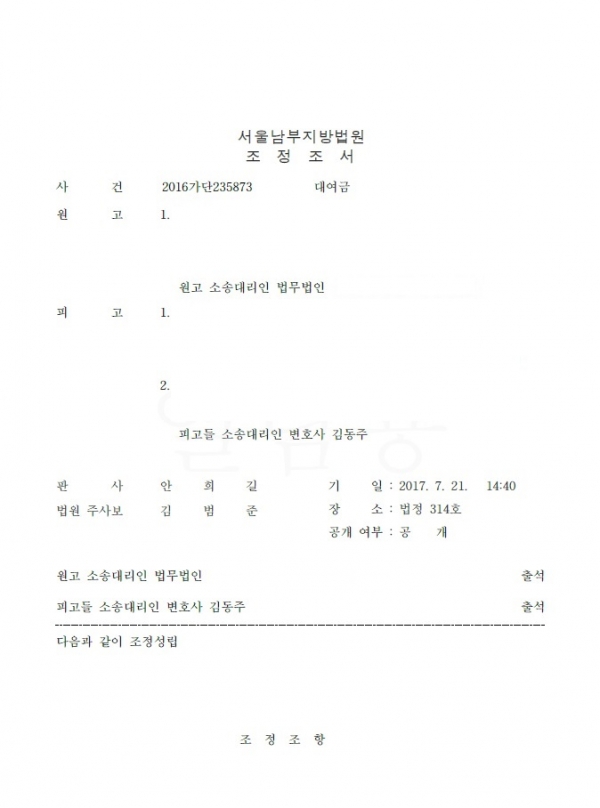 서울남부지방법원
조 정 조 서

사 건 2016가단235873 대여금

원 고 1.

원고 소송대리인 법무법인

피 고 1.

2.

피고들 소송대리인 변호사 김동주

판 사 안 희 길
법원 주사보 김 범 준

기 일 : 2017. 7. 21. 14:40
장 소 : 법정 314호
공개 여부 : 공 개

원고 소송대리인 법무법인 출석

피고들 소송대리인 변호사 김동주 출석

다음과 같이 조정성립

조 정 조 항